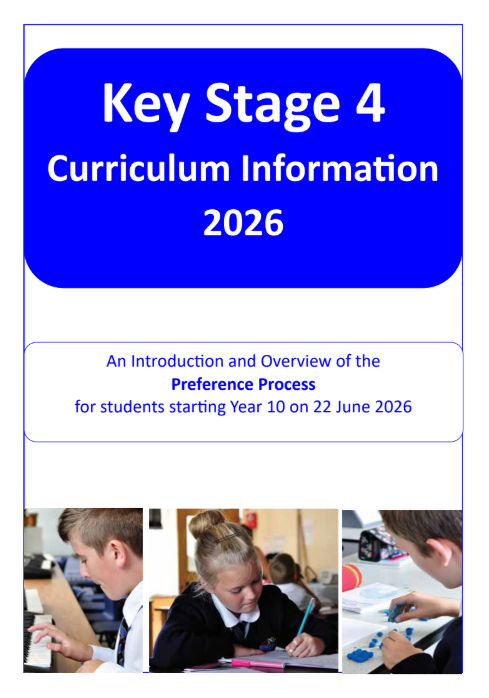 Key Stage 4
Curriculum Information
2026

An Introduction and Overview of the
Preference Process
for students starting Year 10 on 22 June 2026